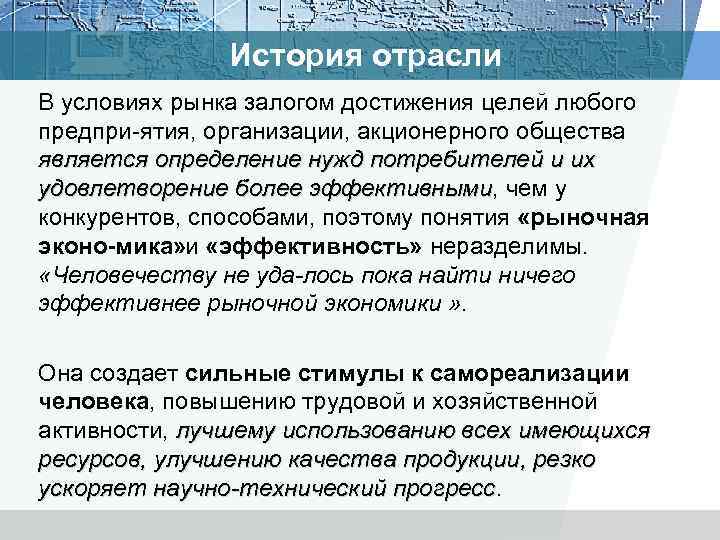 История отрасли

В условиях рынка залогом достижения целей любого предпри-ятия, организации, акционерного общества является определение нужд потребителей и их удовлетворение более эффективными, чем у конкурентов, способами, поэтому понятия «рыночная эконо-мика»и «эффективность» неразделимы. «Человечеству не уда-лось пока найти ничего эффективнее рыночной экономики ».

Она создает сильные стимулы к самореализации человека, повышению трудовой и хозяйственной активности, лучшему использованию всех имеющихся ресурсов, улучшению качества продукции, резко ускоряет научно-технический прогресс.